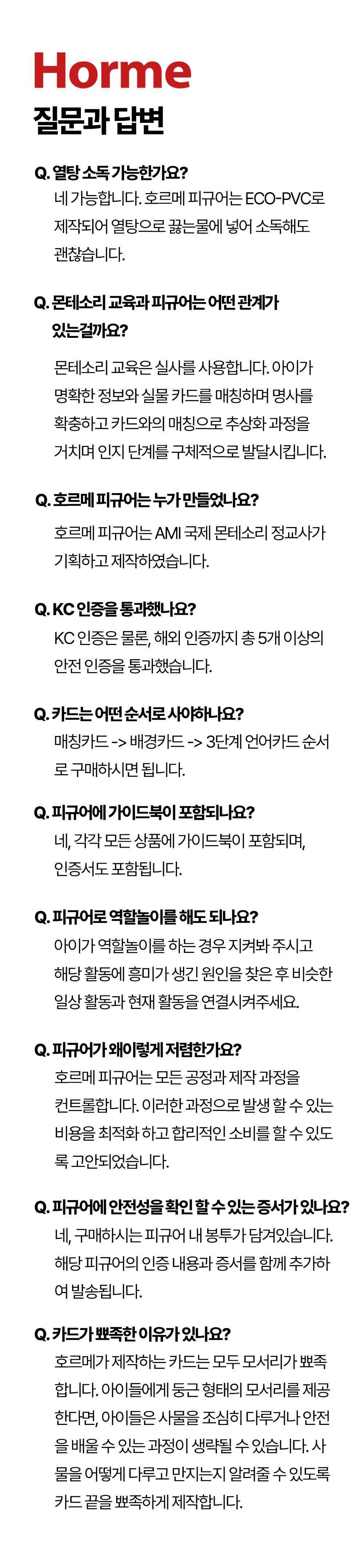 Horme
질문과 답변

Q. 열탕 소독 가능한가요?
네 가능합니다. 호르메 피규어는 ECO-PVC로 제작되어 열탕으로 끓는물에 넣어 소독해도 괜찮습니다.

Q. 몬테소리 교육과 피규어는 어떤 관계가 있는걸까요?
몬테소리 교육은 실사를 사용합니다. 아이가 명확한 정보와 실물 카드를 매칭하며 명사를 확충하고 카드와의 매칭으로 추상화 과정을 거치며 인지 단계를 구체적으로 발달시킵니다.

Q. 호르메 피규어는 누가 만들었나요?
호르메 피규어는 AMI 국제 몬테소리 정교사가 기획하고 제작하였습니다.

Q. KC 인증을 통과했나요?
KC 인증은 물론, 해외 인증까지 총 5개 이상의 안전 인증을 통과했습니다.

Q. 카드는 어떤 순서로 사야하나요?
매칭카드 -> 배경카드 -> 3단계 언어카드 순서로 구매하시면 됩니다.

Q. 피규어에 가이드북이 포함되나요?
네, 각각 모든 상품에 가이드북이 포함되며, 인증서도 포함됩니다.

Q. 피규어로 역할놀이를 해도 되나요?
아이가 역할놀이를 하는 경우 지켜봐 주시고 해당 활동에 흥미가 생긴 원인을 찾은 후 비슷한 일상 활동과 현재 활동을 연결시켜주세요.

Q. 피규어가 왜이렇게 저렴한가요?
호르메 피규어는 모든 공정과 제작 과정을 컨트롤합니다. 이러한 과정으로 발생 할 수 있는 비용을 최적화 하고 합리적인 소비를 할 수 있도록 고안되었습니다.

Q. 피규어에 안전성을 확인 할 수 있는 증서가 있나요?
네, 구매하시는 피규어 내 봉투가 담겨있습니다. 해당 피규어의 인증 내용과 증서를 함께 추가하여 발송됩니다.

Q. 카드가 뾰족한 이유가 있나요?
호르메가 제작하는 카드는 모두 모서리가 뾰족합니다. 아이들에게 둥근 형태의 모서리를 제공한다면, 아이들은 사물을 조심히 다루거나 안전을 배울 수 있는 과정이 생략될 수 있습니다. 사물을 어떻게 다루고 만지는지 알려줄 수 있도록 카드 끝을 뾰족하게 제작합니다.